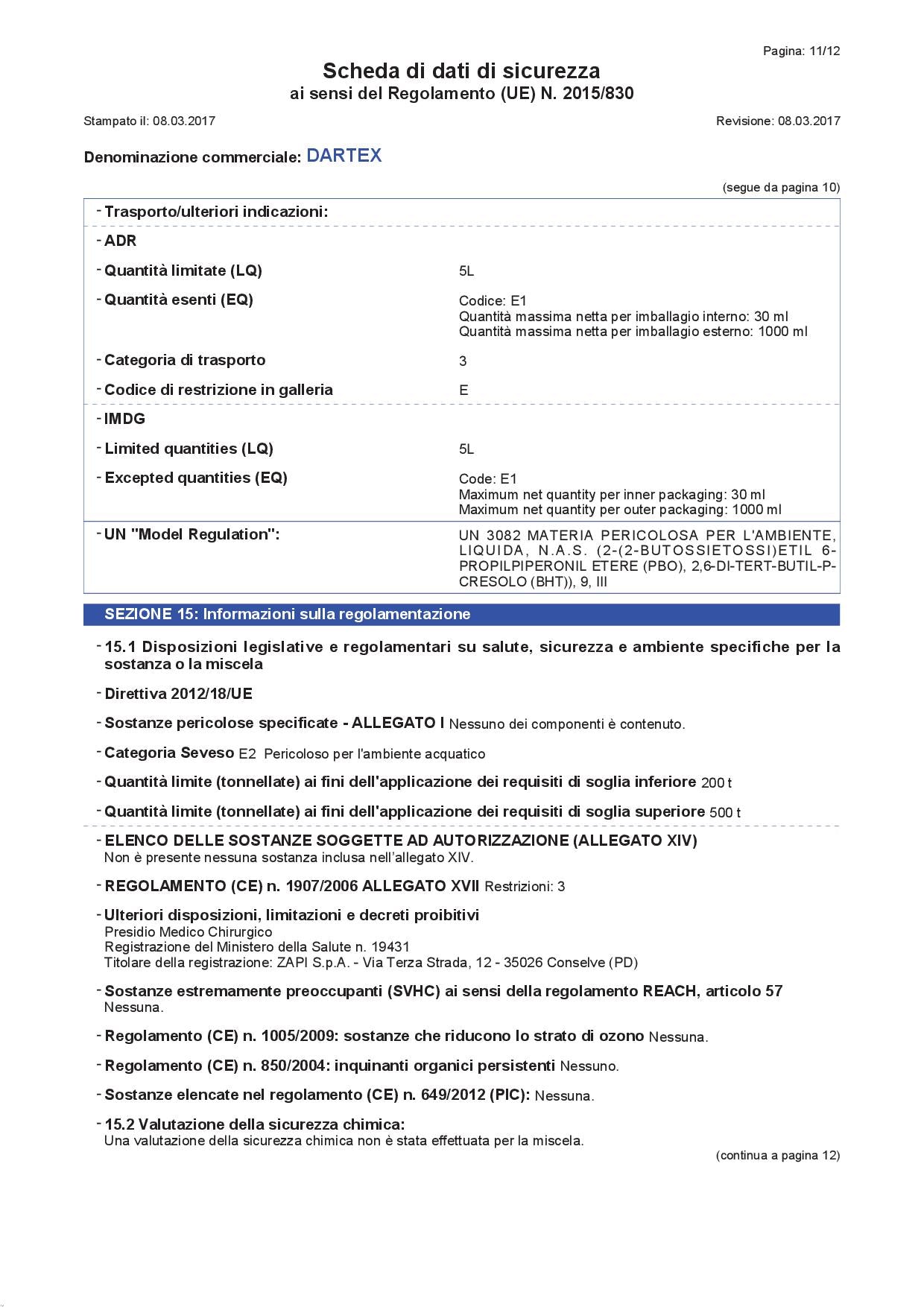 Pagina: 11/12

Scheda di dati di sicurezza
ai sensi del Regolamento (UE) N. 2015/830

Stampato il: 08.03.2017

Revisione: 08.03.2017

Denominazione commerciale: DARTEX

(segue da pagina 10)

- Trasporto/ulteriori indicazioni:

- ADR

- Quantità limitate (LQ)
5L

- Quantità esenti (EQ)
Codice: E1
Quantità massima netta per imballagio interno: 30 ml
Quantità massima netta per imballagio esterno: 1000 ml

- Categoria di trasporto
3

- Codice di restrizione in galleria
E

- IMDG

- Limited quantities (LQ)
5L

- Excepted quantities (EQ)
Code: E1
Maximum net quantity per inner packaging: 30 ml
Maximum net quantity per outer packaging: 1000 ml

- UN "Model Regulation":
UN 3082 MATERIA PERICOLOSA PER L'AMBIENTE, LIQUIDA, N.A.S. (2-(2-BUTOSSIETOSSI)ETIL 6-PROPILPIPERONIL ETERE (PBO), 2,6-DI-TERT-BUTIL-P-CRESOLO (BHT)), 9, III

SEZIONE 15: Informazioni sulla regolamentazione

- 15.1 Disposizioni legislative e regolamentari su salute, sicurezza e ambiente specifiche per la sostanza o la miscela

- Direttiva 2012/18/UE

- Sostanze pericolose specificate - ALLEGATO I Nessuno dei componenti è contenuto.

- Categoria Seveso E2 Pericoloso per l'ambiente acquatico

- Quantità limite (tonnellate) ai fini dell'applicazione dei requisiti di soglia inferiore 200 t

- Quantità limite (tonnellate) ai fini dell'applicazione dei requisiti di soglia superiore 500 t

- ELENCO DELLE SOSTANZE SOGGETTE AD AUTORIZZAZIONE (ALLEGATO XIV)
Non è presente nessuna sostanza inclusa nell'allegato XIV.

- REGOLAMENTO (CE) n. 1907/2006 ALLEGATO XVII Restrizioni: 3

- Ulteriori disposizioni, limitazioni e decreti proibitivi
Presidio Medico Chirurgico
Registrazione del Ministero della Salute n. 19431
Titolare della registrazione: ZAPI S.p.A. - Via Terza Strada, 12 - 35026 Conselve (PD)

- Sostanze estremamente preoccupanti (SVHC) ai sensi della regolamento REACH, articolo 57
Nessuna.

- Regolamento (CE) n. 1005/2009: sostanze che riducono lo strato di ozono Nessuna.

- Regolamento (CE) n. 850/2004: inquinanti organici persistenti Nessuno.

- Sostanze elencate nel regolamento (CE) n. 649/2012 (PIC): Nessuna.

- 15.2 Valutazione della sicurezza chimica:
Una valutazione della sicurezza chimica non è stata effettuata per la miscela.

(continua a pagina 12)